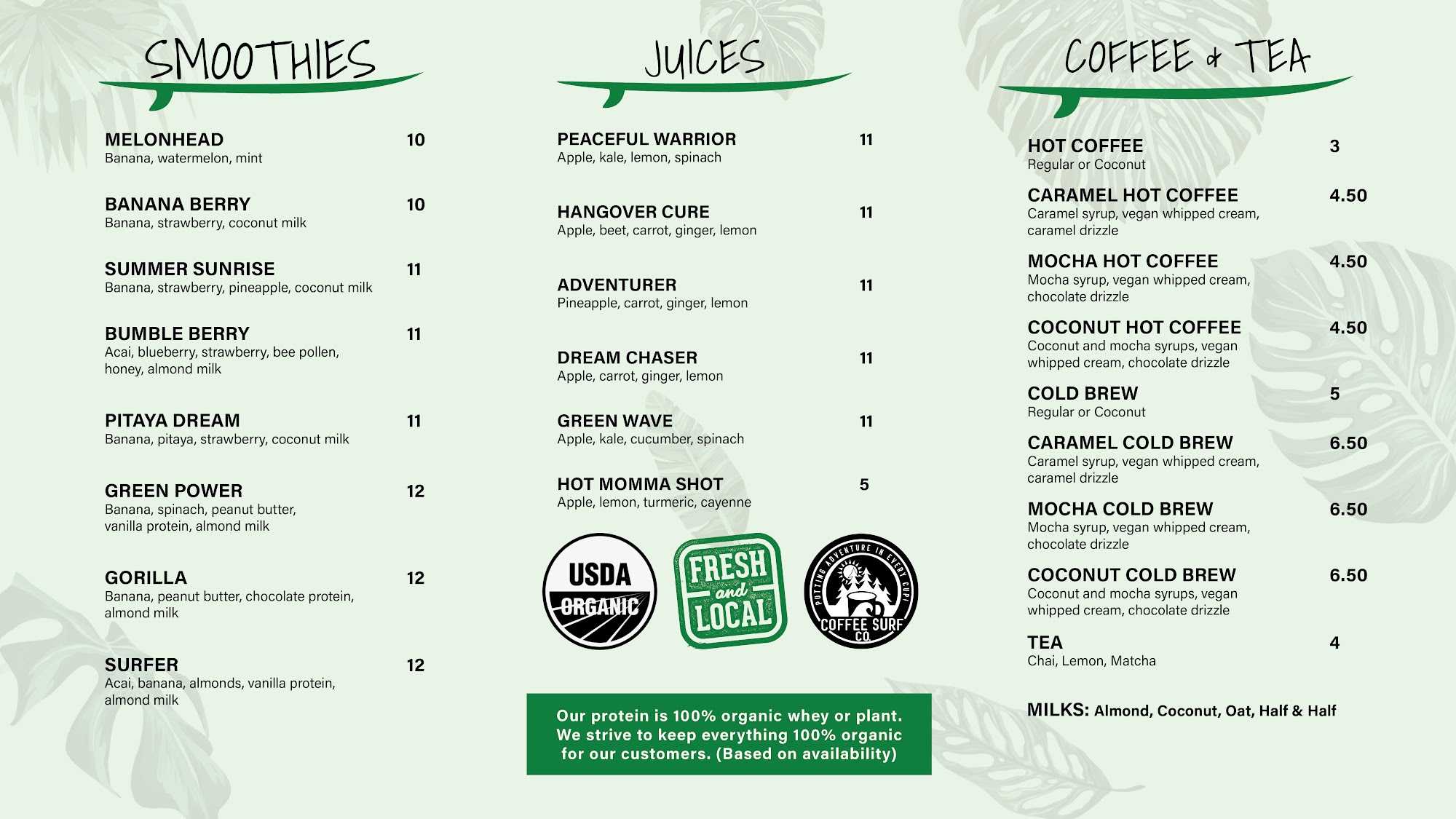 SMOOTHIES

MELONHEAD 10
Banana, watermelon, mint

BANANA BERRY 10
Banana, strawberry, coconut milk

SUMMER SUNRISE 11
Banana, strawberry, pineapple, coconut milk

BUMBLE BERRY 11
Acai, blueberry, strawberry, bee pollen, honey, almond milk

PITAYA DREAM 11
Banana, pitaya, strawberry, coconut milk

GREEN POWER 12
Banana, spinach, peanut butter, vanilla protein, almond milk

GORILLA 12
Banana, peanut butter, chocolate protein, almond milk

SURFER 12
Acai, banana, almonds, vanilla protein, almond milk

JUICES

PEACEFUL WARRIOR 11
Apple, kale, lemon, spinach

HANGOVER CURE 11
Apple, beet, carrot, ginger, lemon

ADVENTURER 11
Pineapple, carrot, ginger, lemon

DREAM CHASER 11
Apple, carrot, ginger, lemon

GREEN WAVE 11
Apple, kale, cucumber, spinach

HOT MOMMA SHOT 5
Apple, lemon, turmeric, cayenne

USDA ORGANIC

FRESH and LOCAL

PUTTING ADVENTURE IN EVERY CUP! COFFEE SURF CO.

Our protein is 100% organic whey or plant. We strive to keep everything 100% organic for our customers. (Based on availability)

COFFEE & TEA

HOT COFFEE 3
Regular or Coconut

CARAMEL HOT COFFEE 4.50
Caramel syrup, vegan whipped cream, caramel drizzle

MOCHA HOT COFFEE 4.50
Mocha syrup, vegan whipped cream, chocolate drizzle

COCONUT HOT COFFEE 4.50
Coconut and mocha syrups, vegan whipped cream, chocolate drizzle

COLD BREW 5
Regular or Coconut

CARAMEL COLD BREW 6.50
Caramel syrup, vegan whipped cream, caramel drizzle

MOCHA COLD BREW 6.50
Mocha syrup, vegan whipped cream, chocolate drizzle

COCONUT COLD BREW 6.50
Coconut and mocha syrups, vegan whipped cream, chocolate drizzle

TEA 4
Chai, Lemon, Matcha

MILKS: Almond, Coconut, Oat, Half & Half